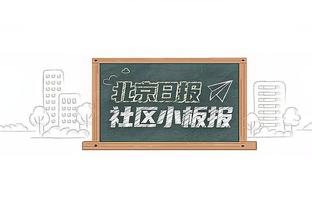 北京日报
社区小板报